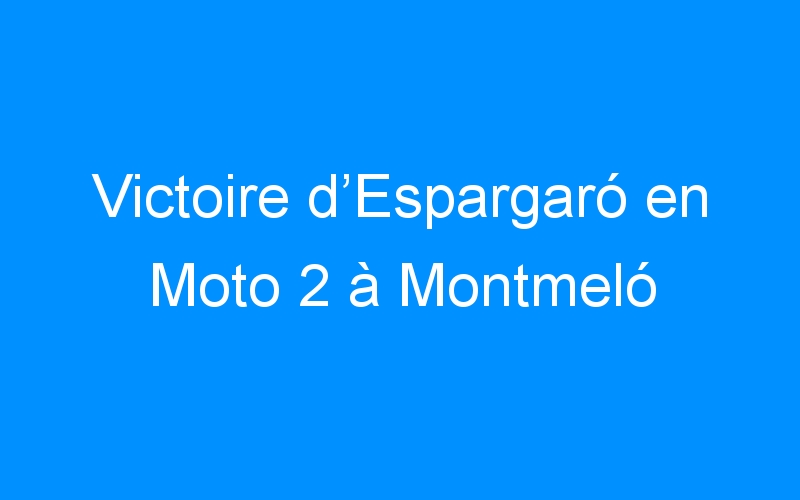 Victoire d’Espargaró en Moto 2 à Montmeló